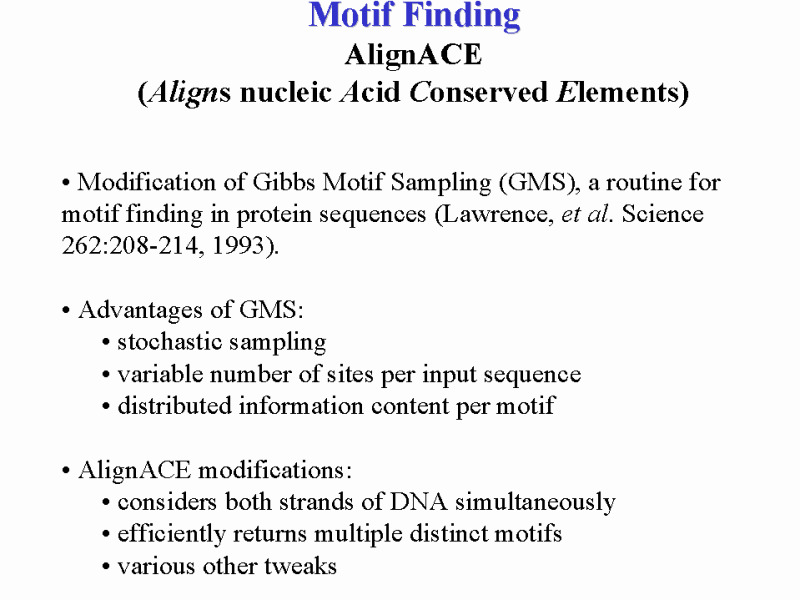 Motif Finding
AlignACE
(Aligns nucleic Acid Conserved Elements)

• Modification of Gibbs Motif Sampling (GMS), a routine for motif finding in protein sequences (Lawrence, et al. Science 262:208-214, 1993).

• Advantages of GMS:
• stochastic sampling
• variable number of sites per input sequence
• distributed information content per motif

• AlignACE modifications:
• considers both strands of DNA simultaneously
• efficiently returns multiple distinct motifs
• various other tweaks